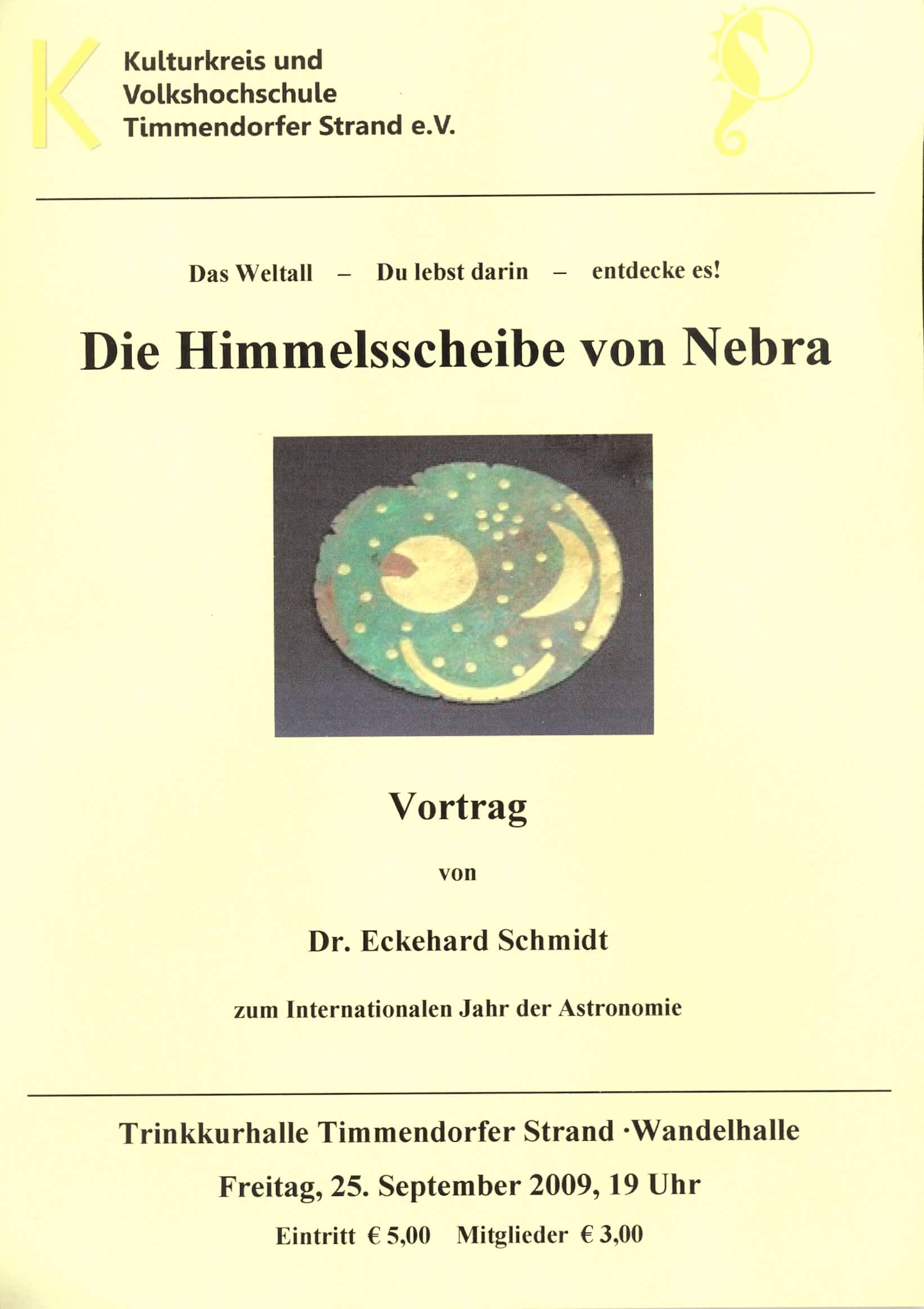 K

Kulturkreis und Volkshochschule Timmendorfer Strand e.V.

Das Weltall – Du lebst darin – entdecke es!

Die Himmelsscheibe von Nebra

Vortrag

von

Dr. Eckehard Schmidt

zum Internationalen Jahr der Astronomie

Trinkkurhalle Timmendorfer Strand ·Wandelhalle

Freitag, 25. September 2009, 19 Uhr

Eintritt € 5,00 Mitglieder € 3,00